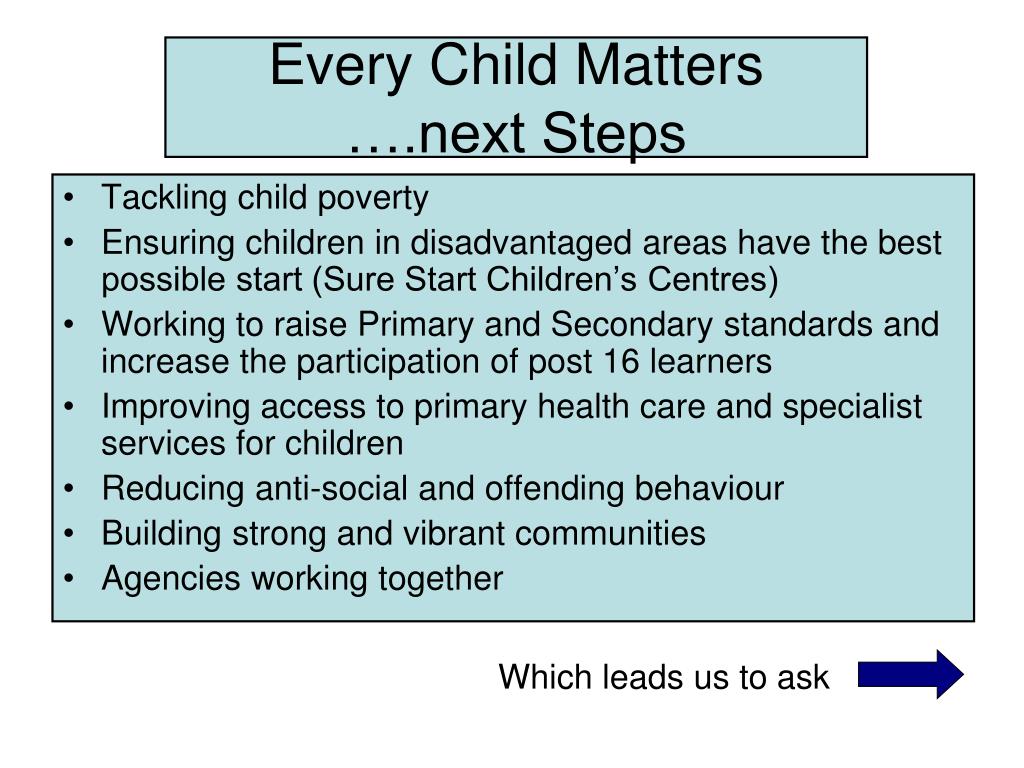 Every Child Matters
….next Steps

• Tackling child poverty
• Ensuring children in disadvantaged areas have the best possible start (Sure Start Children’s Centres)
• Working to raise Primary and Secondary standards and increase the participation of post 16 learners
• Improving access to primary health care and specialist services for children
• Reducing anti-social and offending behaviour
• Building strong and vibrant communities
• Agencies working together

Which leads us to ask